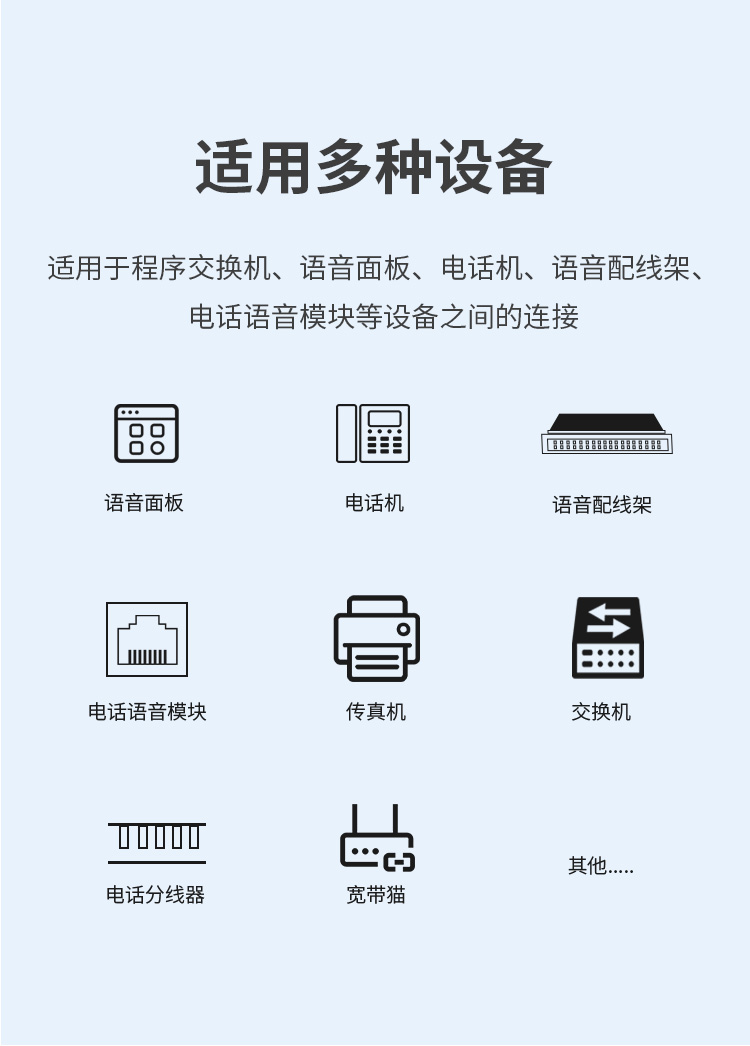 适用多种设备

适用于程序交换机、语音面板、电话机、语音配线架、电话语音模块等设备之间的连接

语音面板

电话机

语音配线架

电话语音模块

传真机

交换机

电话分线器

宽带猫

其他.....